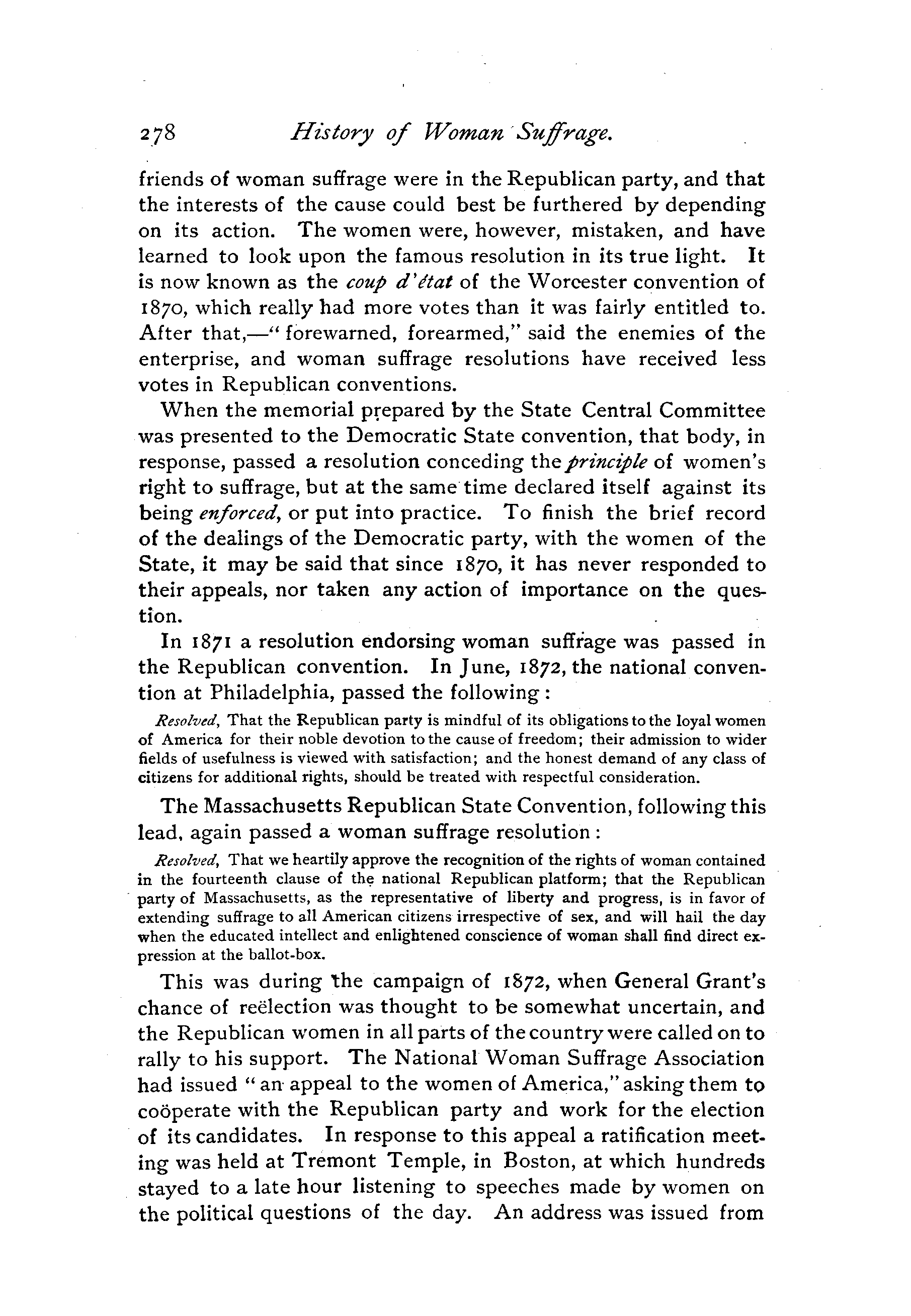 278 History of Woman Suffrage.

friends of woman suffrage were in the Republican party, and that the interests of the cause could best be furthered by depending on its action. The women were, however, mistaken, and have learned to look upon the famous resolution in its true light. It is now known as the coup d'état of the Worcester convention of 1870, which really had more votes than it was fairly entitled to. After that,—"forewarned, forearmed," said the enemies of the enterprise, and woman suffrage resolutions have received less votes in Republican conventions.

When the memorial prepared by the State Central Committee was presented to the Democratic State convention, that body, in response, passed a resolution conceding the principle of women's right to suffrage, but at the same time declared itself against its being enforced, or put into practice. To finish the brief record of the dealings of the Democratic party, with the women of the State, it may be said that since 1870, it has never responded to their appeals, nor taken any action of importance on the question.

In 1871 a resolution endorsing woman suffrage was passed in the Republican convention. In June, 1872, the national convention at Philadelphia, passed the following:

Resolved, That the Republican party is mindful of its obligations to the loyal women of America for their noble devotion to the cause of freedom; their admission to wider fields of usefulness is viewed with satisfaction; and the honest demand of any class of citizens for additional rights, should be treated with respectful consideration.

The Massachusetts Republican State Convention, following this lead, again passed a woman suffrage resolution:

Resolved, That we heartily approve the recognition of the rights of woman contained in the fourteenth clause of the national Republican platform; that the Republican party of Massachusetts, as the representative of liberty and progress, is in favor of extending suffrage to all American citizens irrespective of sex, and will hail the day when the educated intellect and enlightened conscience of woman shall find direct expression at the ballot-box.

This was during the campaign of 1872, when General Grant's chance of reëlection was thought to be somewhat uncertain, and the Republican women in all parts of the country were called on to rally to his support. The National Woman Suffrage Association had issued "an appeal to the women of America," asking them to coöperate with the Republican party and work for the election of its candidates. In response to this appeal a ratification meeting was held at Tremont Temple, in Boston, at which hundreds stayed to a late hour listening to speeches made by women on the political questions of the day. An address was issued from